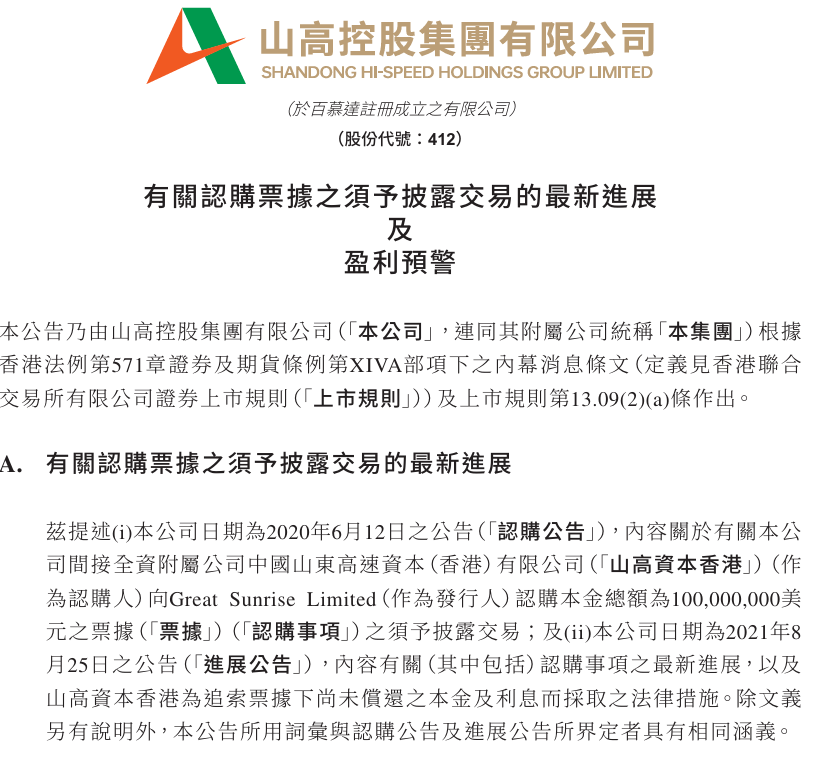 山高控股集團有限公司
SHANDONG HI-SPEED HOLDINGS GROUP LIMITED
(於百慕達註冊成立之有限公司)
(股份代號：412)

有關認購票據之須予披露交易的最新進展
及
盈利預警

本公告乃由山高控股集團有限公司(「本公司」，連同其附屬公司統稱「本集團」)根據香港法例第571章證券及期貨條例第XIVA部項下之內幕消息條文(定義見香港聯合交易所有限公司證券上市規則(「上市規則」))及上市規則第13.09(2)(a)條作出。

A. 有關認購票據之須予披露交易的最新進展

茲提述(i)本公司日期為2020年6月12日之公告(「認購公告」)，內容關於有關本公司間接全資附屬公司中國山東高速資本(香港)有限公司(「山高資本香港」)(作為認購人)向Great Sunrise Limited(作為發行人)認購本金總額為100,000,000美元之票據(「票據」)(「認購事項」)之須予披露交易；及(ii)本公司日期為2021年8月25日之公告(「進展公告」)，內容有關(其中包括)認購事項之最新進展，以及山高資本香港為追索票據下尚未償還之本金及利息而採取之法律措施。除文義另有說明外，本公告所用詞彙與認購公告及進展公告所界定者具有相同涵義。